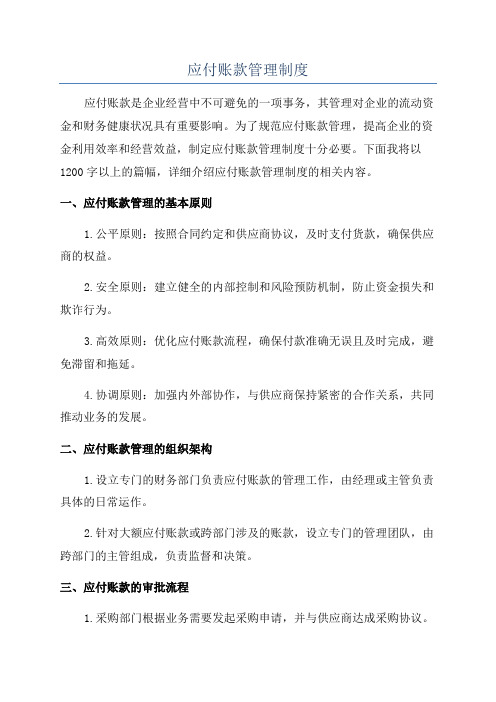 应付账款管理制度

应付账款是企业经营中不可避免的一项事务，其管理对企业的流动资金和财务健康状况具有重要影响。为了规范应付账款管理，提高企业的资金利用效率和经营效益，制定应付账款管理制度十分必要。下面我将以1200字以上的篇幅，详细介绍应付账款管理制度的相关内容。

一、应付账款管理的基本原则

1.公平原则：按照合同约定和供应商协议，及时支付货款，确保供应商的权益。

2.安全原则：建立健全的内部控制和风险预防机制，防止资金损失和欺诈行为。

3.高效原则：优化应付账款流程，确保付款准确无误且及时完成，避免滞留和拖延。

4.协调原则：加强内外部协作，与供应商保持紧密的合作关系，共同推动业务的发展。

二、应付账款管理的组织架构

1.设立专门的财务部门负责应付账款的管理工作，由经理或主管负责具体的日常运作。

2.针对大额应付账款或跨部门涉及的账款，设立专门的管理团队，由跨部门的主管组成，负责监督和决策。

三、应付账款的审批流程

1.采购部门根据业务需要发起采购申请，并与供应商达成采购协议。